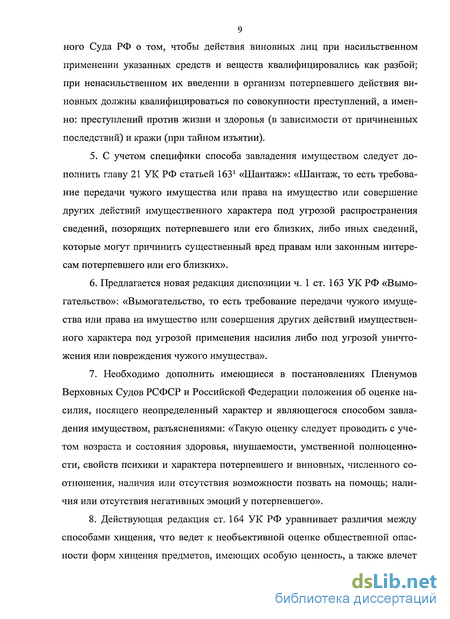 9

ного Суда РФ о том, чтобы действия виновных лиц при насильственном применении указанных средств и веществ квалифицировались как разбой; при ненасильственном их введении в организм потерпевшего действия виновных должны квалифицироваться по совокупности преступлений, а именно: преступлений против жизни и здоровья (в зависимости от причиненных последствий) и кражи (при тайном изъятии).

5. С учетом специфики способа завладения имуществом следует дополнить главу 21 УК РФ статьей $163^1$ «Шантаж»: «Шантаж, то есть требование передачи чужого имущества или права на имущество или совершение других действий имущественного характера под угрозой распространения сведений, позорящих потерпевшего или его близких, либо иных сведений, которые могут причинить существенный вред правам или законным интересам потерпевшего или его близких».

6. Предлагается новая редакция диспозиции ч. 1 ст. 163 УК РФ «Вымогательство»: «Вымогательство, то есть требование передачи чужого имущества или права на имущество или совершения других действий имущественного характера под угрозой применения насилия либо под угрозой уничтожения или повреждения чужого имущества».

7. Необходимо дополнить имеющиеся в постановлениях Пленумов Верховных Судов РСФСР и Российской Федерации положения об оценке насилия, носящего неопределенный характер и являющегося способом завладения имуществом, разъяснениями: «Такую оценку следует проводить с учетом возраста и состояния здоровья, внушаемости, умственной полноценности, свойств психики и характера потерпевшего и виновных, численного соотношения, наличия или отсутствия возможности позвать на помощь; наличия или отсутствия негативных эмоций у потерпевшего».

8. Действующая редакция ст. 164 УК РФ уравнивает различия между способами хищения, что ведет к необъективной оценке общественной опасности форм хищения предметов, имеющих особую ценность, а также влечет

dsLib.net
библиотека диссертаций